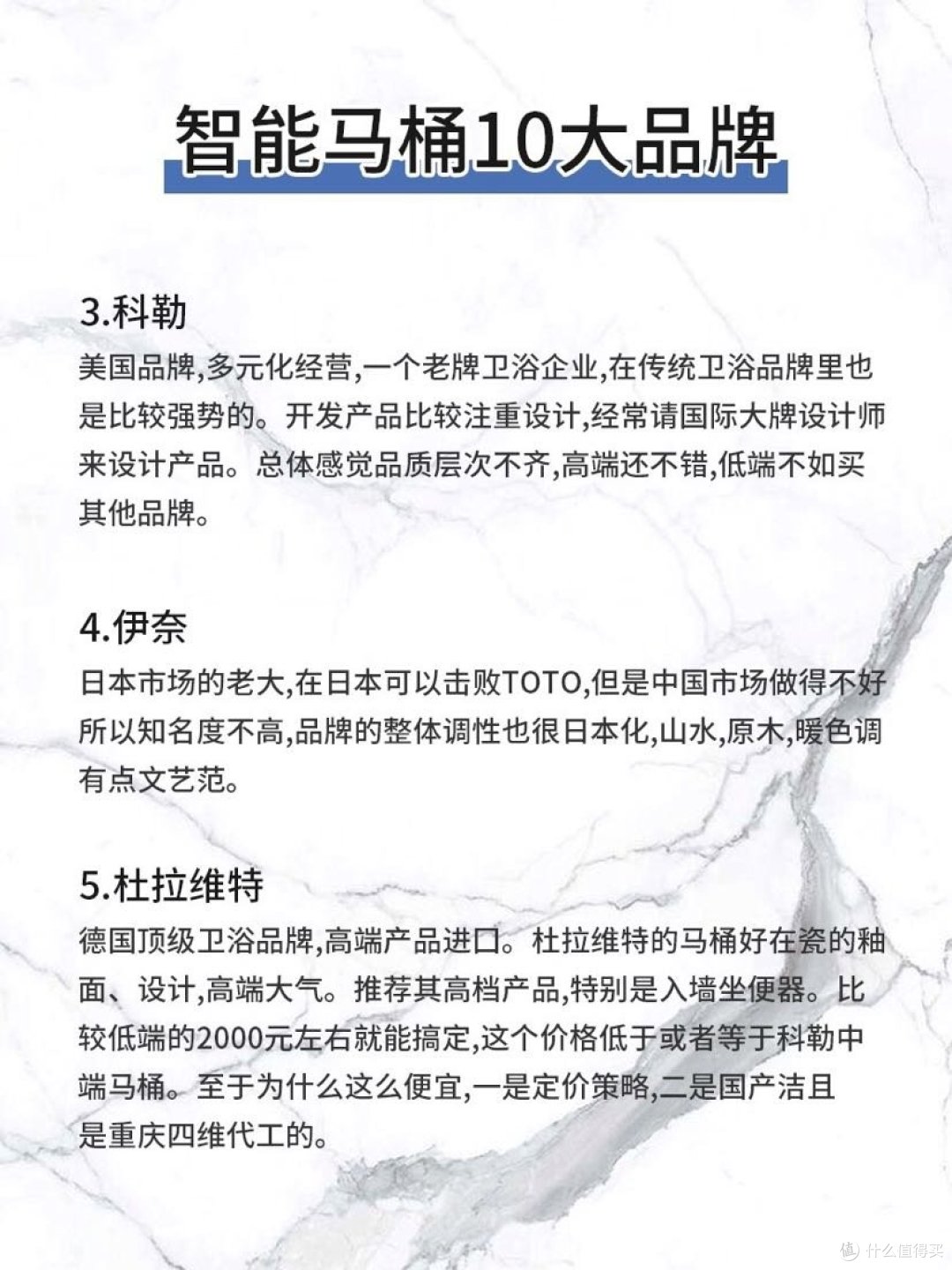 智能马桶10大品牌

3.科勒
美国品牌,多元化经营,一个老牌卫浴企业,在传统卫浴品牌里也是比较强势的。开发产品比较注重设计,经常请国际大牌设计师来设计产品。总体感觉品质层次不齐,高端还不错,低端不如买其他品牌。

4.伊奈
日本市场的老大,在日本可以击败TOTO,但是中国市场做得不好所以知名度不高,品牌的整体调性也很日本化,山水,原木,暖色调有点文艺范。

5.杜拉维特
德国顶级卫浴品牌,高端产品进口。杜拉维特的马桶好在瓷的釉面、设计,高端大气。推荐其高档产品,特别是入墙坐便器。比较低端的2000元左右就能搞定,这个价格低于或者等于科勒中端马桶。至于为什么这么便宜,一是定价策略,二是国产洁且是重庆四维代工的。

值 什么值得买